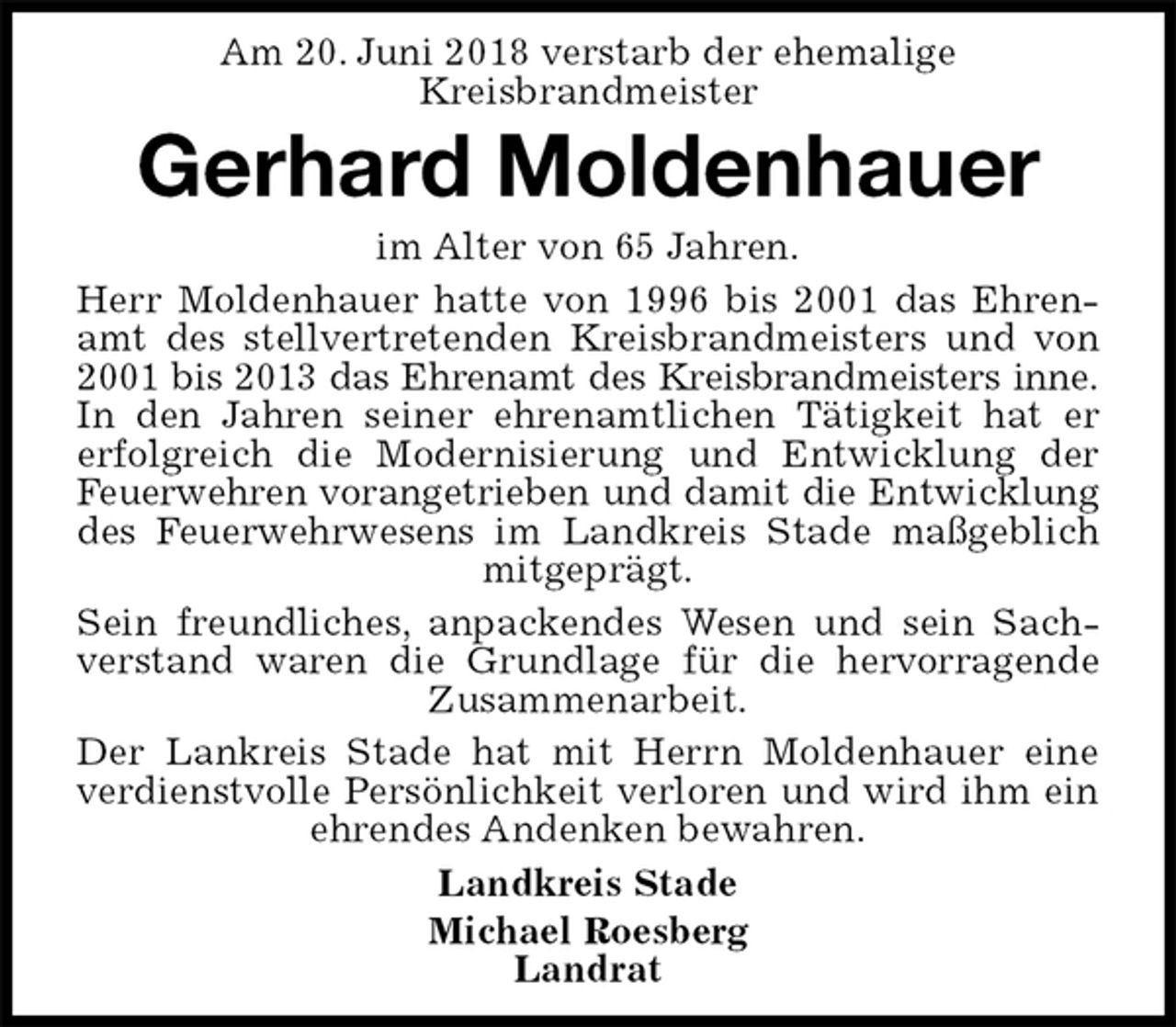 Am 20. Juni 2018 verstarb der ehemalige Kreisbrandmeister

Gerhard Moldenhauer

im Alter von 65 Jahren.

Herr Moldenhauer hatte von 1996 bis 2001 das Ehrenamt des stellvertretenden Kreisbrandmeisters und von 2001 bis 2013 das Ehrenamt des Kreisbrandmeisters inne. In den Jahren seiner ehrenamtlichen Tätigkeit hat er erfolgreich die Modernisierung und Entwicklung der Feuerwehren vorangetrieben und damit die Entwicklung des Feuerwehrwesens im Landkreis Stade maßgeblich mitgeprägt.

Sein freundliches, anpackendes Wesen und sein Sachverstand waren die Grundlage für die hervorragende Zusammenarbeit.

Der Lankreis Stade hat mit Herrn Moldenhauer eine verdienstvolle Persönlichkeit verloren und wird ihm ein ehrendes Andenken bewahren.

Landkreis Stade

Michael Roesberg
Landrat